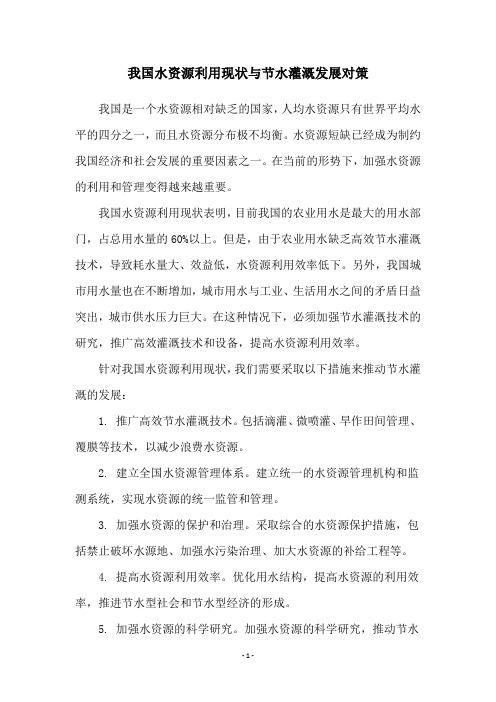 我国水资源利用现状与节水灌溉发展对策

我国是一个水资源相对缺乏的国家，人均水资源只有世界平均水平的四分之一，而且水资源分布极不均衡。水资源短缺已经成为制约我国经济和社会发展的重要因素之一。在当前的形势下，加强水资源的利用和管理变得越来越重要。

我国水资源利用现状表明，目前我国的农业用水是最大的用水部门，占总用水量的60%以上。但是，由于农业用水缺乏高效节水灌溉技术，导致耗水量大、效益低，水资源利用效率低下。另外，我国城市用水量也在不断增加，城市用水与工业、生活用水之间的矛盾日益突出，城市供水压力巨大。在这种情况下，必须加强节水灌溉技术的研究，推广高效灌溉技术和设备，提高水资源利用效率。

针对我国水资源利用现状，我们需要采取以下措施来推动节水灌溉的发展：

1. 推广高效节水灌溉技术。包括滴灌、微喷灌、旱作田间管理、覆膜等技术，以减少浪费水资源。

2. 建立全国水资源管理体系。建立统一的水资源管理机构和监测系统，实现水资源的统一监管和管理。

3. 加强水资源的保护和治理。采取综合的水资源保护措施，包括禁止破坏水源地、加强水污染治理、加大水资源的补给工程等。

4. 提高水资源利用效率。优化用水结构，提高水资源的利用效率，推进节水型社会和节水型经济的形成。

5. 加强水资源的科学研究。加强水资源的科学研究，推动节水

- 1 -